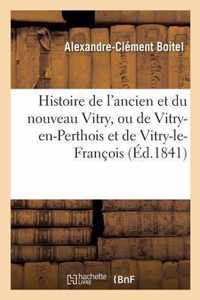 Alexandre-Clément Boitel

Histoire de l'ancien et du nouveau Vitry, ou de Vitry-en-Perthois et de Vitry-le-François (Éd.1841)

hachette LIVRE BnF